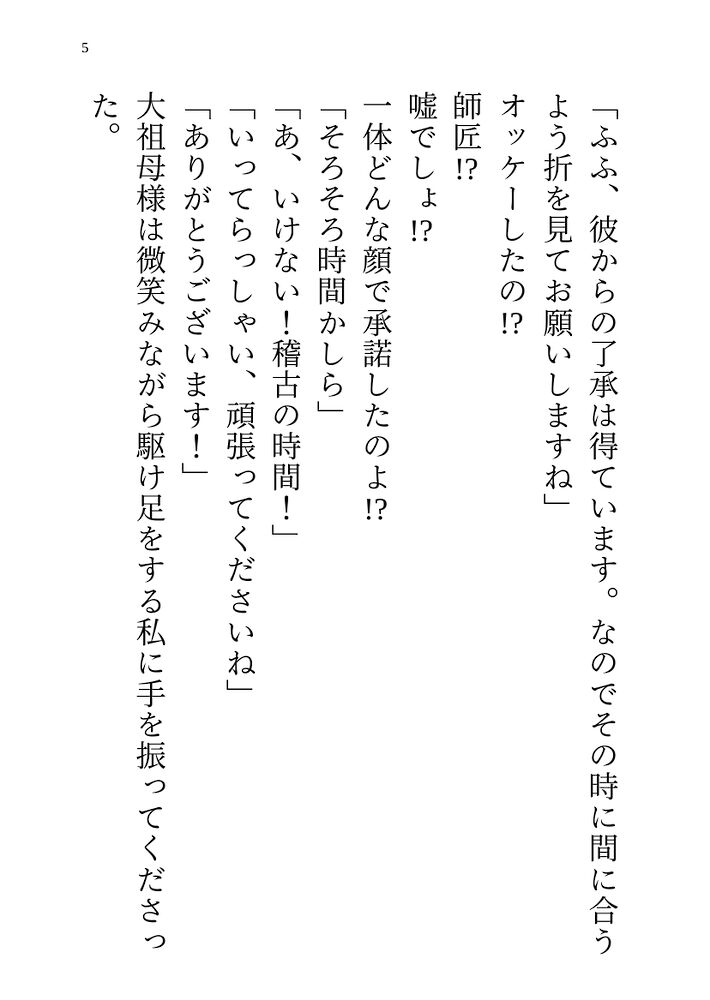 5

「ふふ、彼からの了承は得ています。なのでその時に間に合うよう折を見てお願いしますね」

オッケーしたの⁉

師匠⁉

嘘でしょ⁉

一体どんな顔で承諾したのよ⁉

「そろそろ時間かしら」

「あ、いけない！稽古の時間！」

「いってらっしゃい、頑張ってくださいね」

「ありがとうございます！」

大祖母様は微笑みながら駆け足をする私に手を振ってくださった。